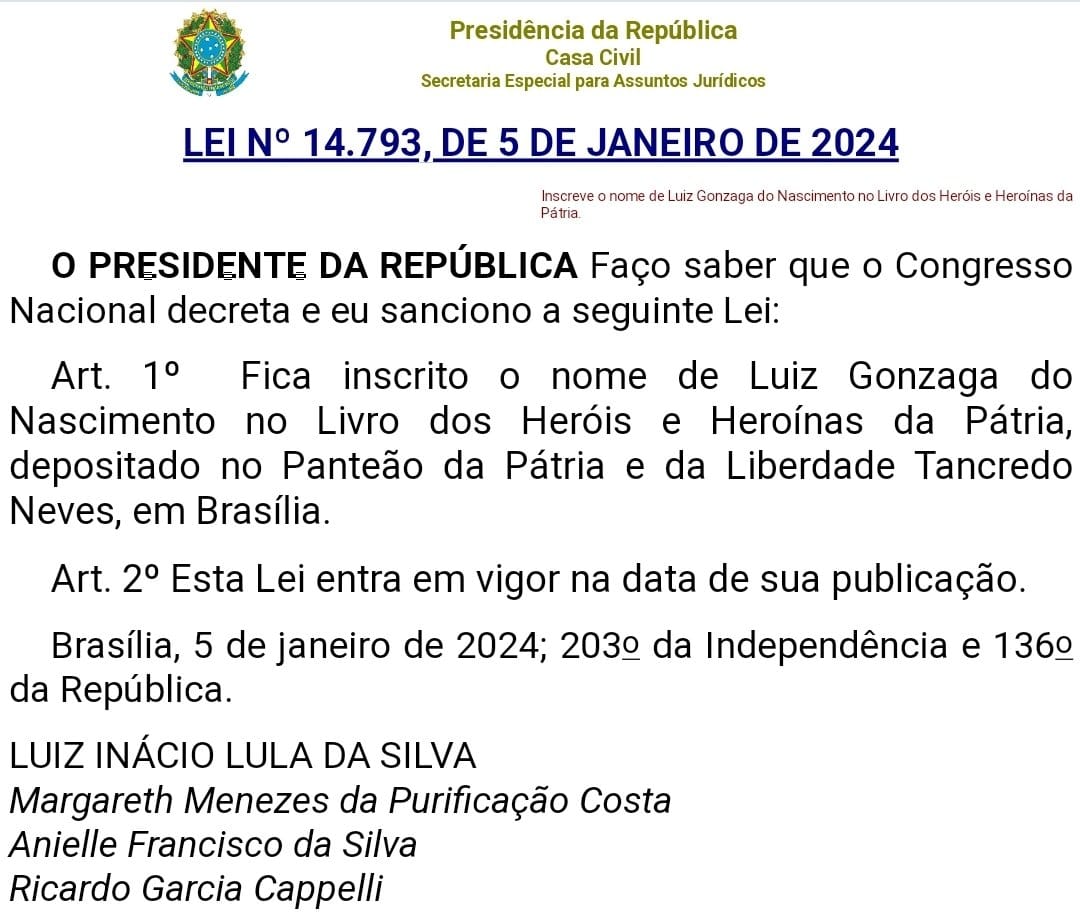 Presidência da República
Casa Civil
Secretaria Especial para Assuntos Jurídicos

LEI Nº 14.793, DE 5 DE JANEIRO DE 2024

Inscreve o nome de Luiz Gonzaga do Nascimento no Livro dos Heróis e Heroínas da Pátria.

O PRESIDENTE DA REPÚBLICA Faço saber que o Congresso Nacional decreta e eu sanciono a seguinte Lei:

Art. 1º Fica inscrito o nome de Luiz Gonzaga do Nascimento no Livro dos Heróis e Heroínas da Pátria, depositado no Panteão da Pátria e da Liberdade Tancredo Neves, em Brasília.

Art. 2º Esta Lei entra em vigor na data de sua publicação.

Brasília, 5 de janeiro de 2024; 203º da Independência e 136º da República.

LUIZ INÁCIO LULA DA SILVA
Margareth Menezes da Purificação Costa
Anielle Francisco da Silva
Ricardo Garcia Cappelli